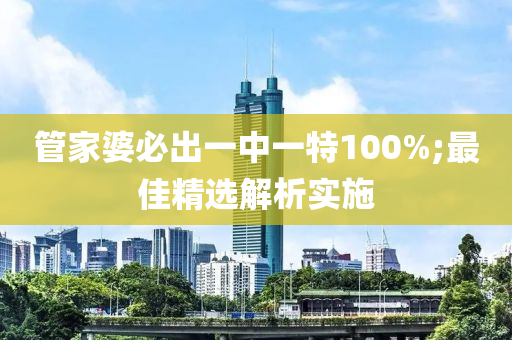 管家婆必出一中一特100%;最佳精选解析实施